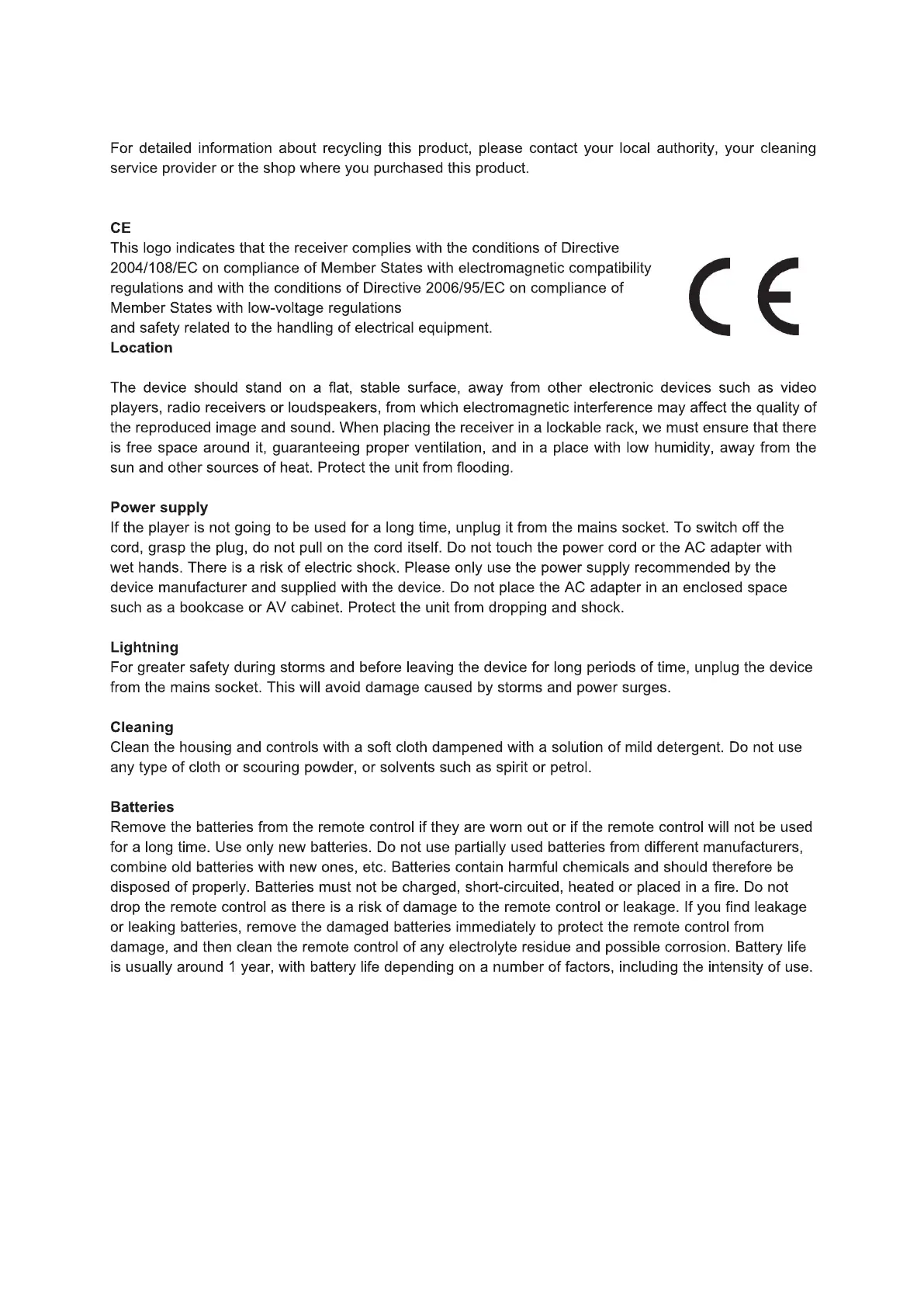 For detailed information about recycling this product, please contact your local authority, your cleaning service provider or the shop where you purchased this product.

CE
This logo indicates that the receiver complies with the conditions of Directive 2004/108/EC on compliance of Member States with electromagnetic compatibility regulations and with the conditions of Directive 2006/95/EC on compliance of Member States with low-voltage regulations
and safety related to the handling of electrical equipment.

CE

Location

The device should stand on a flat, stable surface, away from other electronic devices such as video players, radio receivers or loudspeakers, from which electromagnetic interference may affect the quality of the reproduced image and sound. When placing the receiver in a lockable rack, we must ensure that there is free space around it, guaranteeing proper ventilation, and in a place with low humidity, away from the sun and other sources of heat. Protect the unit from flooding.

Power supply
If the player is not going to be used for a long time, unplug it from the mains socket. To switch off the cord, grasp the plug, do not pull on the cord itself. Do not touch the power cord or the AC adapter with wet hands. There is a risk of electric shock. Please only use the power supply recommended by the device manufacturer and supplied with the device. Do not place the AC adapter in an enclosed space such as a bookcase or AV cabinet. Protect the unit from dropping and shock.

Lightning
For greater safety during storms and before leaving the device for long periods of time, unplug the device from the mains socket. This will avoid damage caused by storms and power surges.

Cleaning
Clean the housing and controls with a soft cloth dampened with a solution of mild detergent. Do not use any type of cloth or scouring powder, or solvents such as spirit or petrol.

Batteries
Remove the batteries from the remote control if they are worn out or if the remote control will not be used for a long time. Use only new batteries. Do not use partially used batteries from different manufacturers, combine old batteries with new ones, etc. Batteries contain harmful chemicals and should therefore be disposed of properly. Batteries must not be charged, short-circuited, heated or placed in a fire. Do not drop the remote control as there is a risk of damage to the remote control or leakage. If you find leakage or leaking batteries, remove the damaged batteries immediately to protect the remote control from damage, and then clean the remote control of any electrolyte residue and possible corrosion. Battery life is usually around 1 year, with battery life depending on a number of factors, including the intensity of use.